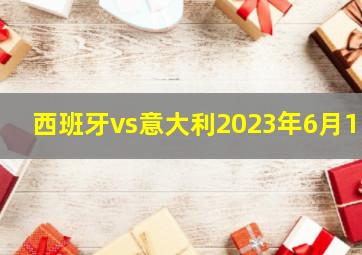 西班牙vs意大利2023年6月1